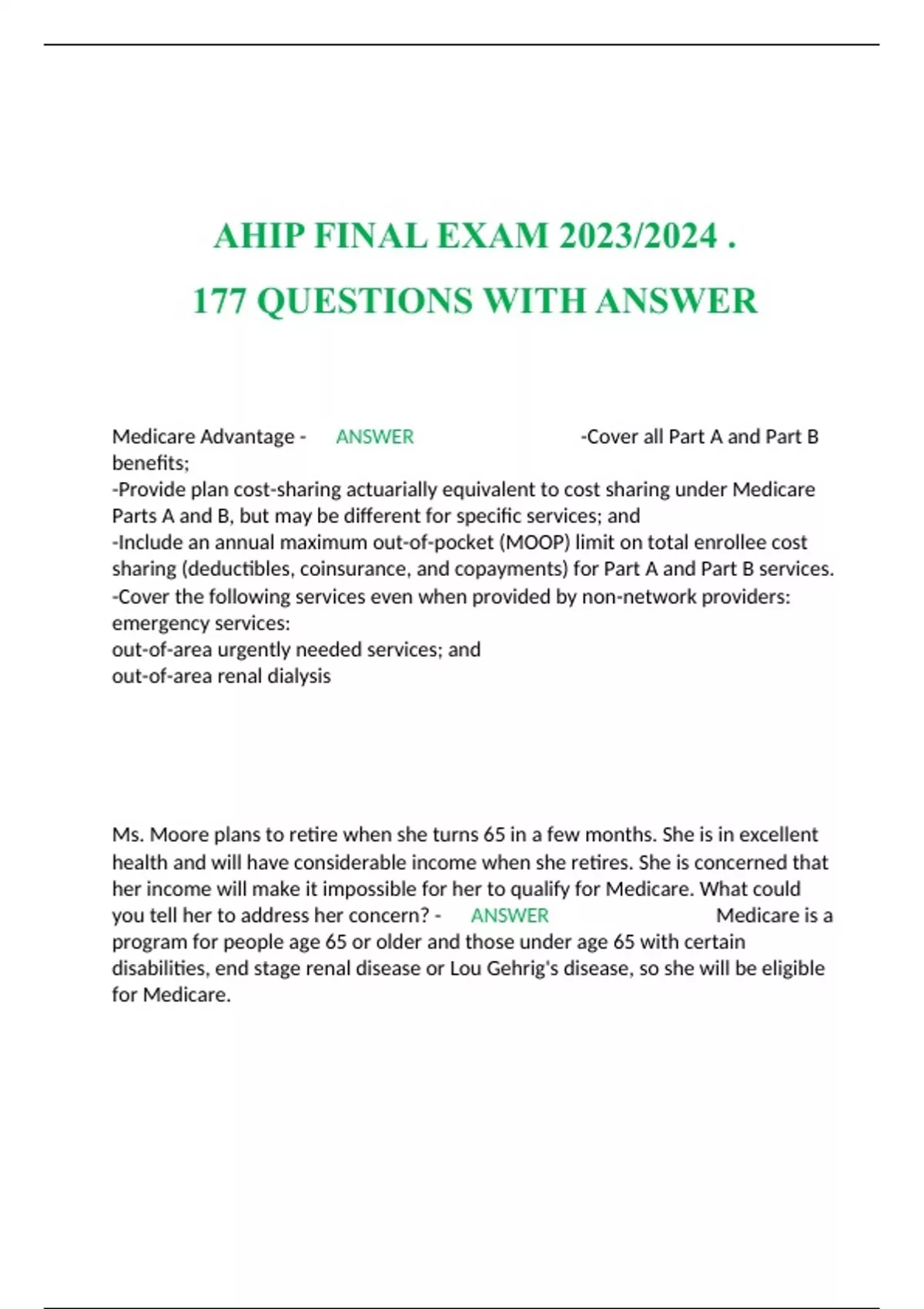 AHIP FINAL EXAM 2023/2024 .
177 QUESTIONS WITH ANSWER

Medicare Advantage - ANSWER -Cover all Part A and Part B benefits;
-Provide plan cost-sharing actuarially equivalent to cost sharing under Medicare Parts A and B, but may be different for specific services; and
-Include an annual maximum out-of-pocket (MOOP) limit on total enrollee cost sharing (deductibles, coinsurance, and copayments) for Part A and Part B services.
-Cover the following services even when provided by non-network providers:
emergency services:
out-of-area urgently needed services; and
out-of-area renal dialysis

Ms. Moore plans to retire when she turns 65 in a few months. She is in excellent health and will have considerable income when she retires. She is concerned that her income will make it impossible for her to qualify for Medicare. What could you tell her to address her concern? - ANSWER Medicare is a program for people age 65 or older and those under age 65 with certain disabilities, end stage renal disease or Lou Gehrig's disease, so she will be eligible for Medicare.